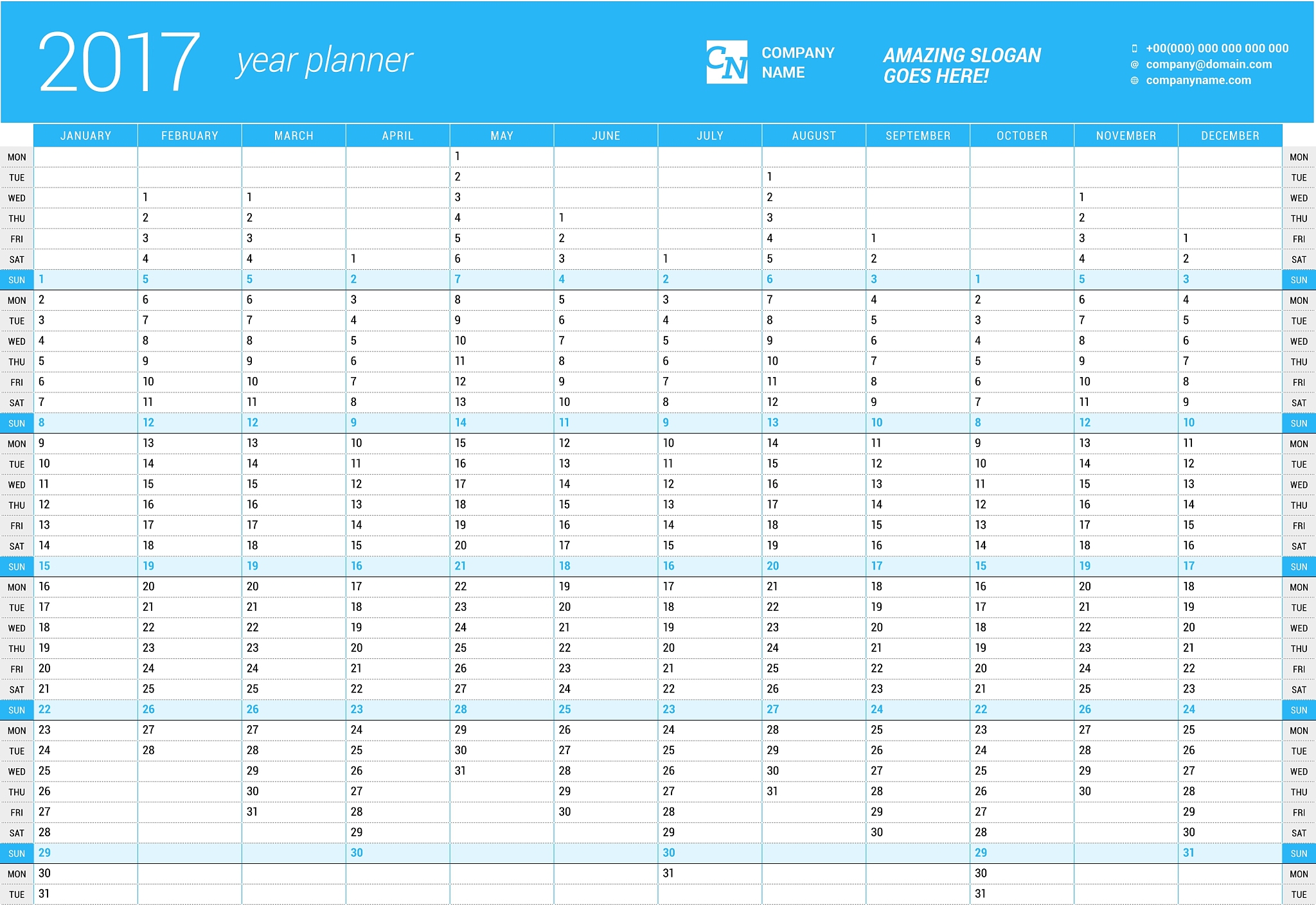 2017 year planner

CN COMPANY NAME

AMAZING SLOGAN GOES HERE!

+00(000) 000 000 000 000
company@domain.com
companyname.com

| | JANUARY | FEBRUARY | MARCH | APRIL | MAY | JUNE | JULY | AUGUST | SEPTEMBER | OCTOBER | NOVEMBER | DECEMBER | |
|---|---|---|---|---|---|---|---|---|---|---|---|---|---|
| MON | | | | | 1 | | | | | | | | MON |
| TUE | | | | | 2 | | | 1 | | | | | TUE |
| WED | | 1 | 1 | | 3 | | | 2 | | | 1 | | WED |
| THU | | 2 | 2 | | 4 | 1 | | 3 | | | 2 | | THU |
| FRI | | 3 | 3 | | 5 | 2 | | 4 | 1 | | 3 | 1 | FRI |
| SAT | | 4 | 4 | 1 | 6 | 3 | 1 | 5 | 2 | | 4 | 2 | SAT |
| SUN | 1 | 5 | 5 | 2 | 7 | 4 | 2 | 6 | 3 | 1 | 5 | 3 | SUN |
| MON | 2 | 6 | 6 | 3 | 8 | 5 | 3 | 7 | 4 | 2 | 6 | 4 | MON |
| TUE | 3 | 7 | 7 | 4 | 9 | 6 | 4 | 8 | 5 | 3 | 7 | 5 | TUE |
| WED | 4 | 8 | 8 | 5 | 10 | 7 | 5 | 9 | 6 | 4 | 8 | 6 | WED |
| THU | 5 | 9 | 9 | 6 | 11 | 8 | 6 | 10 | 7 | 5 | 9 | 7 | THU |
| FRI | 6 | 10 | 10 | 7 | 12 | 9 | 7 | 11 | 8 | 6 | 10 | 8 | FRI |
| SAT | 7 | 11 | 11 | 8 | 13 | 10 | 8 | 12 | 9 | 7 | 11 | 9 | SAT |
| SUN | 8 | 12 | 12 | 9 | 14 | 11 | 9 | 13 | 10 | 8 | 12 | 10 | SUN |
| MON | 9 | 13 | 13 | 10 | 15 | 12 | 10 | 14 | 11 | 9 | 13 | 11 | MON |
| TUE | 10 | 14 | 14 | 11 | 16 | 13 | 11 | 15 | 12 | 10 | 14 | 12 | TUE |
| WED | 11 | 15 | 15 | 12 | 17 | 14 | 12 | 16 | 13 | 11 | 15 | 13 | WED |
| THU | 12 | 16 | 16 | 13 | 18 | 15 | 13 | 17 | 14 | 12 | 16 | 14 | THU |
| FRI | 13 | 17 | 17 | 14 | 19 | 16 | 14 | 18 | 15 | 13 | 17 | 15 | FRI |
| SAT | 14 | 18 | 18 | 15 | 20 | 17 | 15 | 19 | 16 | 14 | 18 | 16 | SAT |
| SUN | 15 | 19 | 19 | 16 | 21 | 18 | 16 | 20 | 17 | 15 | 19 | 17 | SUN |
| MON | 16 | 20 | 20 | 17 | 22 | 19 | 17 | 21 | 18 | 16 | 20 | 18 | MON |
| TUE | 17 | 21 | 21 | 18 | 23 | 20 | 18 | 22 | 19 | 17 | 21 | 19 | TUE |
| WED | 18 | 22 | 22 | 19 | 24 | 21 | 19 | 23 | 20 | 18 | 22 | 20 | WED |
| THU | 19 | 23 | 23 | 20 | 25 | 22 | 20 | 24 | 21 | 19 | 23 | 21 | THU |
| FRI | 20 | 24 | 24 | 21 | 26 | 23 | 21 | 25 | 22 | 20 | 24 | 22 | FRI |
| SAT | 21 | 25 | 25 | 22 | 27 | 24 | 22 | 26 | 23 | 21 | 25 | 23 | SAT |
| SUN | 22 | 26 | 26 | 23 | 28 | 25 | 23 | 27 | 24 | 22 | 26 | 24 | SUN |
| MON | 23 | 27 | 27 | 24 | 29 | 26 | 24 | 28 | 25 | 23 | 27 | 25 | MON |
| TUE | 24 | 28 | 28 | 25 | 30 | 27 | 25 | 29 | 26 | 24 | 28 | 26 | TUE |
| WED | 25 | | 29 | 26 | 31 | 28 | 26 | 30 | 27 | 25 | 29 | 27 | WED |
| THU | 26 | | 30 | 27 | | 29 | 27 | 31 | 28 | 26 | 30 | 28 | THU |
| FRI | 27 | | 31 | 28 | | 30 | 28 | | 29 | 27 | | 29 | FRI |
| SAT | 28 | | | 29 | | | 29 | | 30 | 28 | | 30 | SAT |
| SUN | 29 | | | 30 | | | 30 | | | 29 | | 31 | SUN |
| MON | 30 | | | | | | 31 | | | 30 | | | MON |
| TUE | 31 | | | | | | | | | 31 | | | TUE |